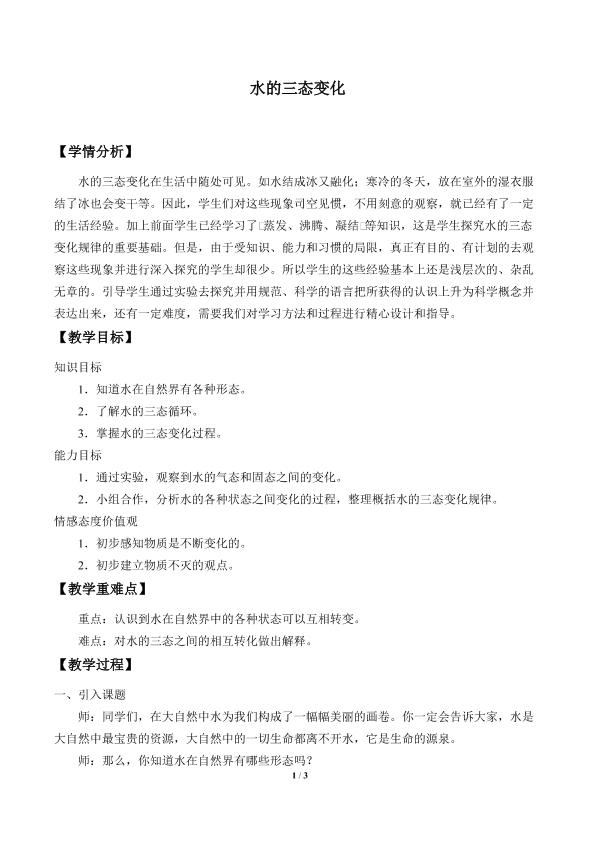 水的三态变化

【学情分析】

水的三态变化在生活中随处可见。如水结成冰又融化；寒冷的冬天，放在室外的湿衣服结了冰也会变干等。因此，学生们对这些现象司空见惯，不用刻意的观察，就已经有了一定的生活经验。加上前面学生已经学习了□蒸发、沸腾、凝结□等知识，这是学生探究水的三态变化规律的重要基础。但是，由于受知识、能力和习惯的局限，真正有目的、有计划的去观察这些现象并进行深入探究的学生却很少。所以学生的这些经验基本上还是浅层次的、杂乱无章的。引导学生通过实验去探究并用规范、科学的语言把所获得的认识上升为科学概念并表达出来，还有一定难度，需要我们对学习方法和过程进行精心设计和指导。

【教学目标】

知识目标

1．知道水在自然界有各种形态。

2．了解水的三态循环。

3．掌握水的三态变化过程。

能力目标

1．通过实验，观察到水的气态和固态之间的变化。

2．小组合作，分析水的各种状态之间变化的过程，整理概括水的三态变化规律。

情感态度价值观

1．初步感知物质是不断变化的。

2．初步建立物质不灭的观点。

【教学重难点】

重点：认识到水在自然界中的各种状态可以互相转变。

难点：对水的三态之间的相互转化做出解释。

【教学过程】

一、引入课题

师：同学们，在大自然中水为我们构成了一幅幅美丽的画卷。你一定会告诉大家，水是大自然中最宝贵的资源，大自然中的一切生命都离不开水，它是生命的源泉。

师：那么，你知道水在自然界有哪些形态吗？

1 / 3